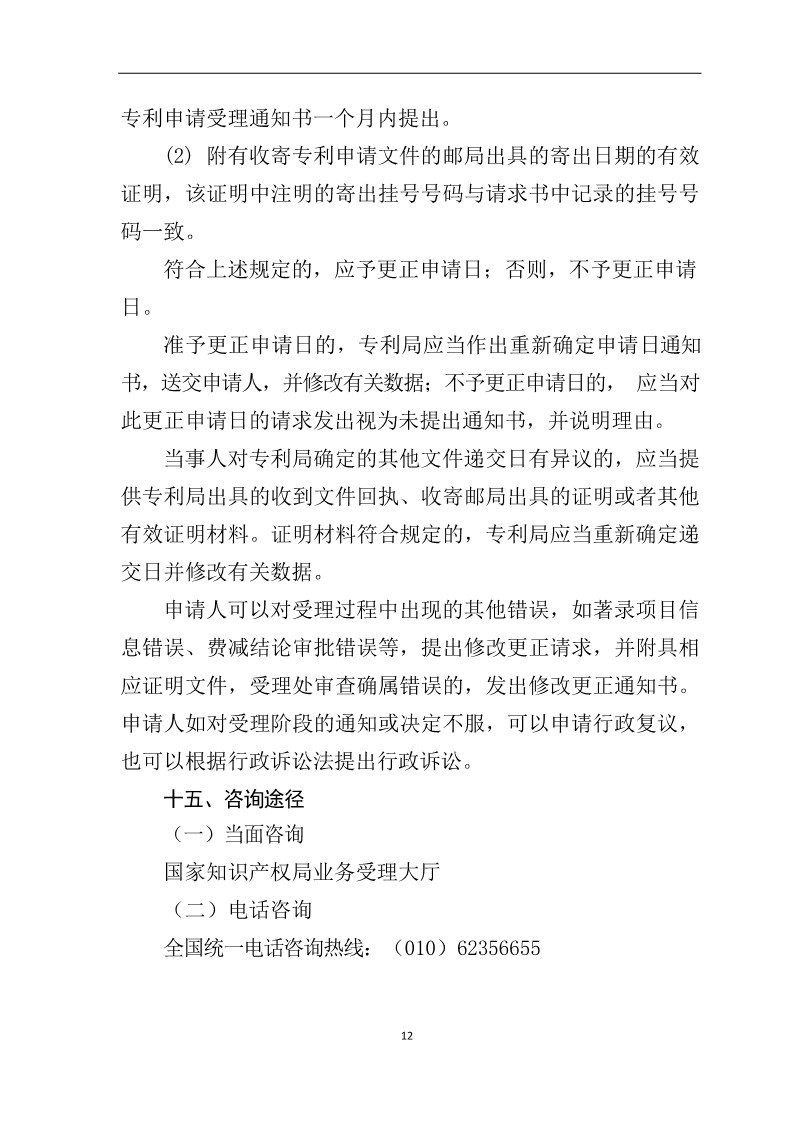 专利申请受理通知书一个月内提出。

(2) 附有收寄专利申请文件的邮局出具的寄出日期的有效证明，该证明中注明的寄出挂号号码与请求书中记录的挂号号码一致。

符合上述规定的，应予更正申请日；否则，不予更正申请日。

准予更正申请日的，专利局应当作出重新确定申请日通知书，送交申请人，并修改有关数据；不予更正申请日的， 应当对此更正申请日的请求发出视为未提出通知书，并说明理由。

当事人对专利局确定的其他文件递交日有异议的，应当提供专利局出具的收到文件回执、收寄邮局出具的证明或者其他有效证明材料。证明材料符合规定的，专利局应当重新确定递交日并修改有关数据。

申请人可以对受理过程中出现的其他错误，如著录项目信息错误、费减结论审批错误等，提出修改更正请求，并附具相应证明文件，受理处审查确属错误的，发出修改更正通知书。申请人如对受理阶段的通知或决定不服，可以申请行政复议，也可以根据行政诉讼法提出行政诉讼。

十五、咨询途径

（一）当面咨询

国家知识产权局业务受理大厅

（二）电话咨询

全国统一电话咨询热线：（010）62356655

12